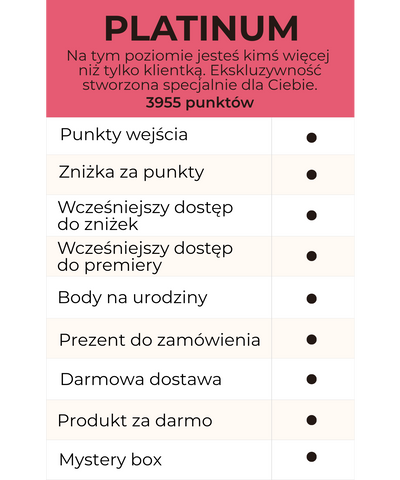 PLATINUM

Na tym poziomie jesteś kimś więcej niż tylko klientką. Ekskluzywność stworzona specjalnie dla Ciebie.
3955 punktów

| | |
|---|---|
| Punkty wejścia | ● |
| Zniżka za punkty | ● |
| Wcześniejszy dostęp do zniżek | ● |
| Wcześniejszy dostęp do premiery | ● |
| Body na urodziny | ● |
| Prezent do zamówienia | ● |
| Darmowa dostawa | ● |
| Produkt za darmo | ● |
| Mystery box | ● |